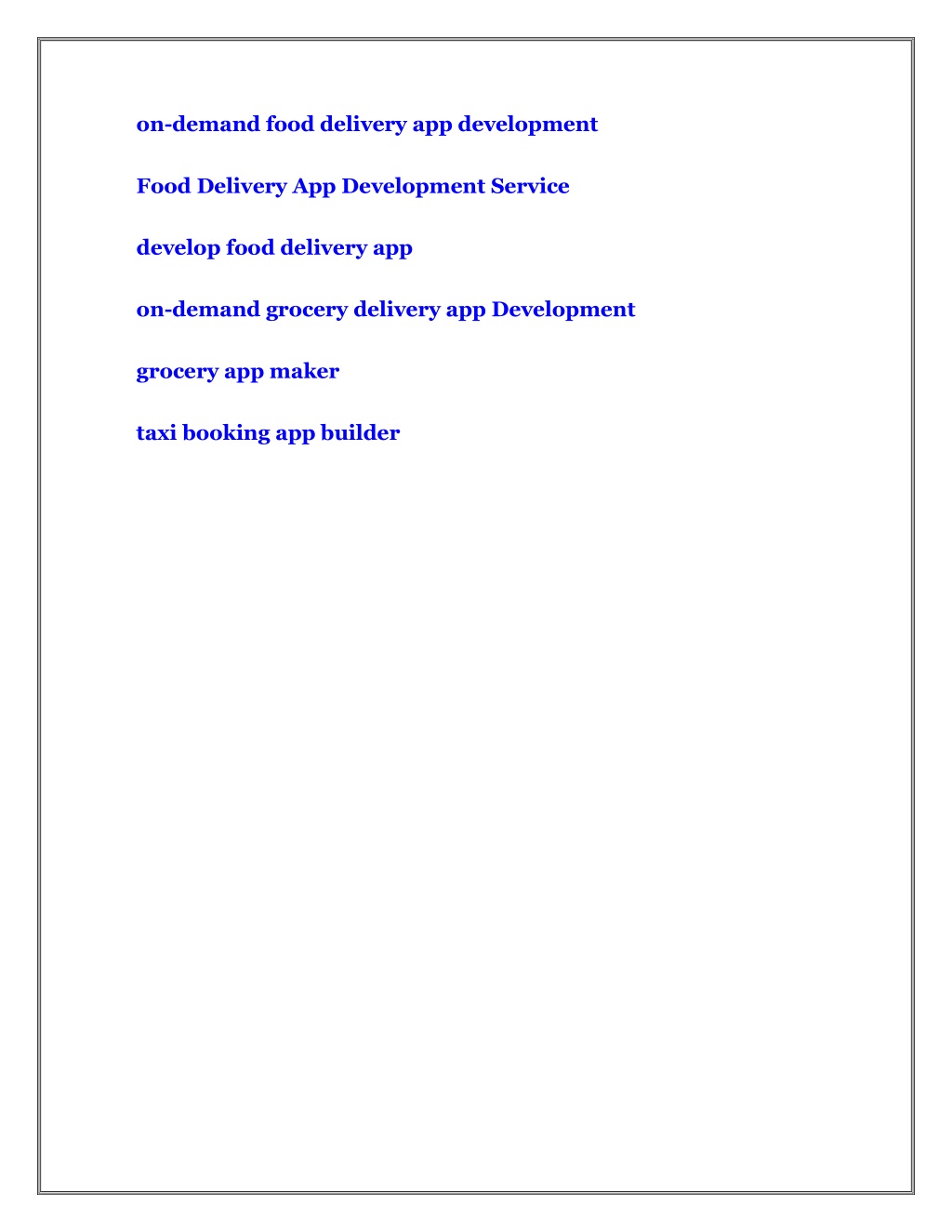 on-demand food delivery app development

Food Delivery App Development Service

develop food delivery app

on-demand grocery delivery app Development

grocery app maker

taxi booking app builder